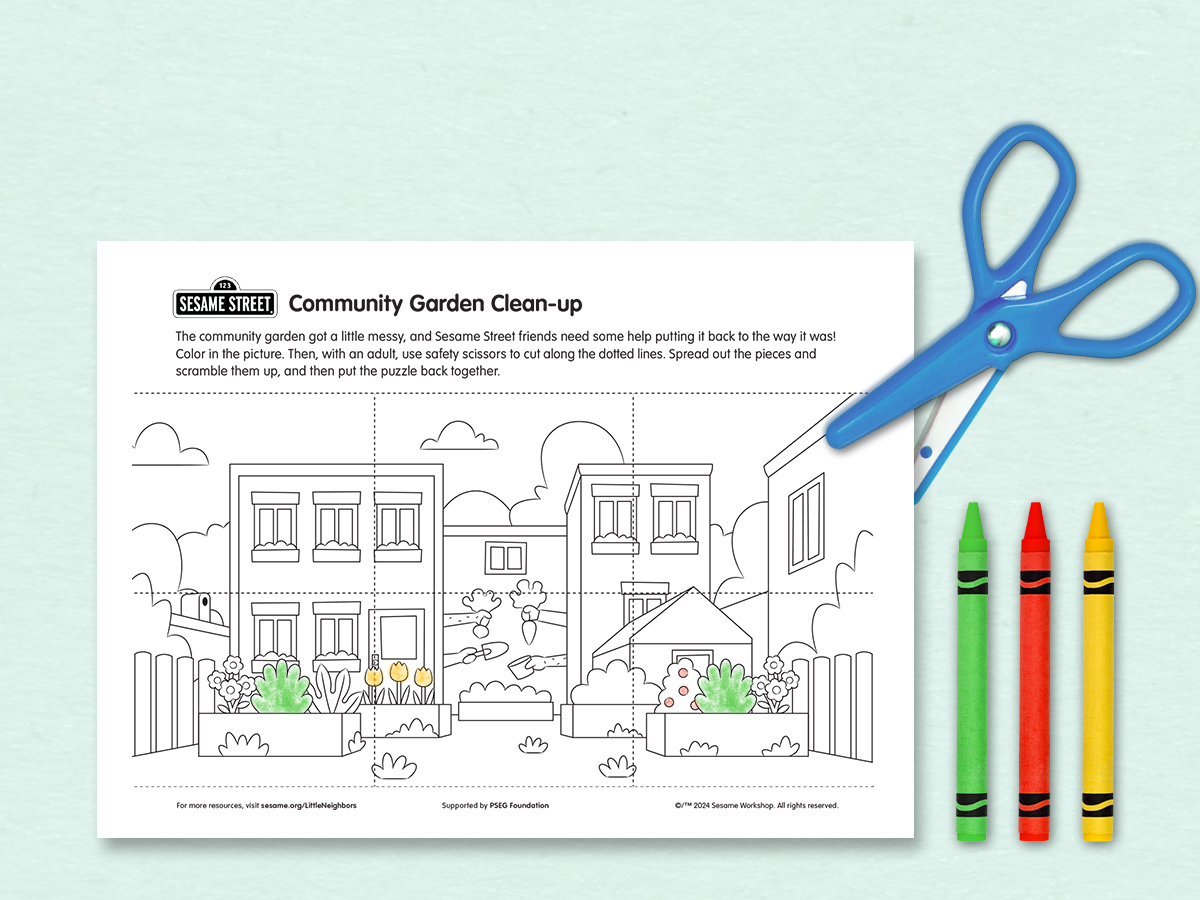 123
SESAME STREET

Community Garden Clean-up

The community garden got a little messy, and Sesame Street friends need some help putting it back to the way it was! Color in the picture. Then, with an adult, use safety scissors to cut along the dotted lines. Spread out the pieces and scramble them up, and then put the puzzle back together.

For more resources, visit sesame.org/LittleNeighbors

Supported by PSEG Foundation

©/™ 2024 Sesame Workshop. All rights reserved.